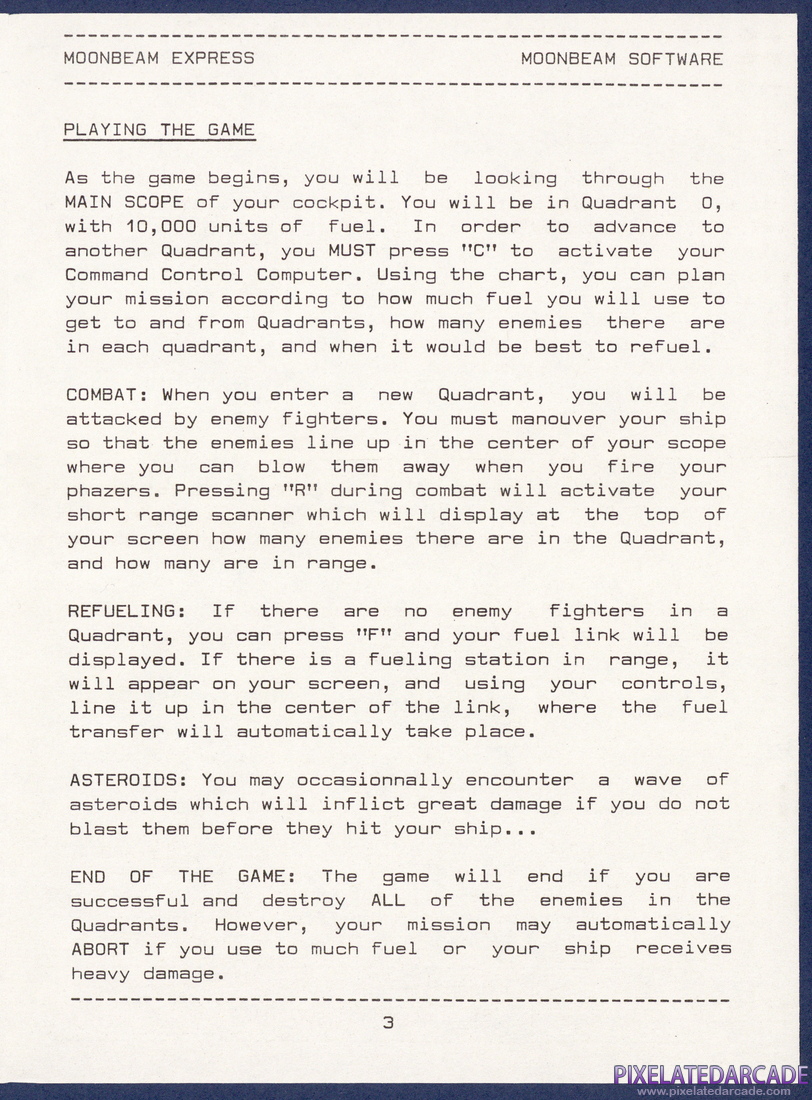 MOONBEAM EXPRESS MOONBEAM SOFTWARE

PLAYING THE GAME

As the game begins, you will be looking through the MAIN SCOPE of your cockpit. You will be in Quadrant 0, with 10,000 units of fuel. In order to advance to another Quadrant, you MUST press "C" to activate your Command Control Computer. Using the chart, you can plan your mission according to how much fuel you will use to get to and from Quadrants, how many enemies there are in each quadrant, and when it would be best to refuel.

COMBAT: When you enter a new Quadrant, you will be attacked by enemy fighters. You must manouver your ship so that the enemies line up in the center of your scope where you can blow them away when you fire your phazers. Pressing "R" during combat will activate your short range scanner which will display at the top of your screen how many enemies there are in the Quadrant, and how many are in range.

REFUELING: If there are no enemy fighters in a Quadrant, you can press "F" and your fuel link will be displayed. If there is a fueling station in range, it will appear on your screen, and using your controls, line it up in the center of the link, where the fuel transfer will automatically take place.

ASTEROIDS: You may occasionnally encounter a wave of asteroids which will inflict great damage if you do not blast them before they hit your ship...

END OF THE GAME: The game will end if you are successful and destroy ALL of the enemies in the Quadrants. However, your mission may automatically ABORT if you use to much fuel or your ship receives heavy damage.

3

PIXELATEDARCADE
www.pixelatedarcade.com